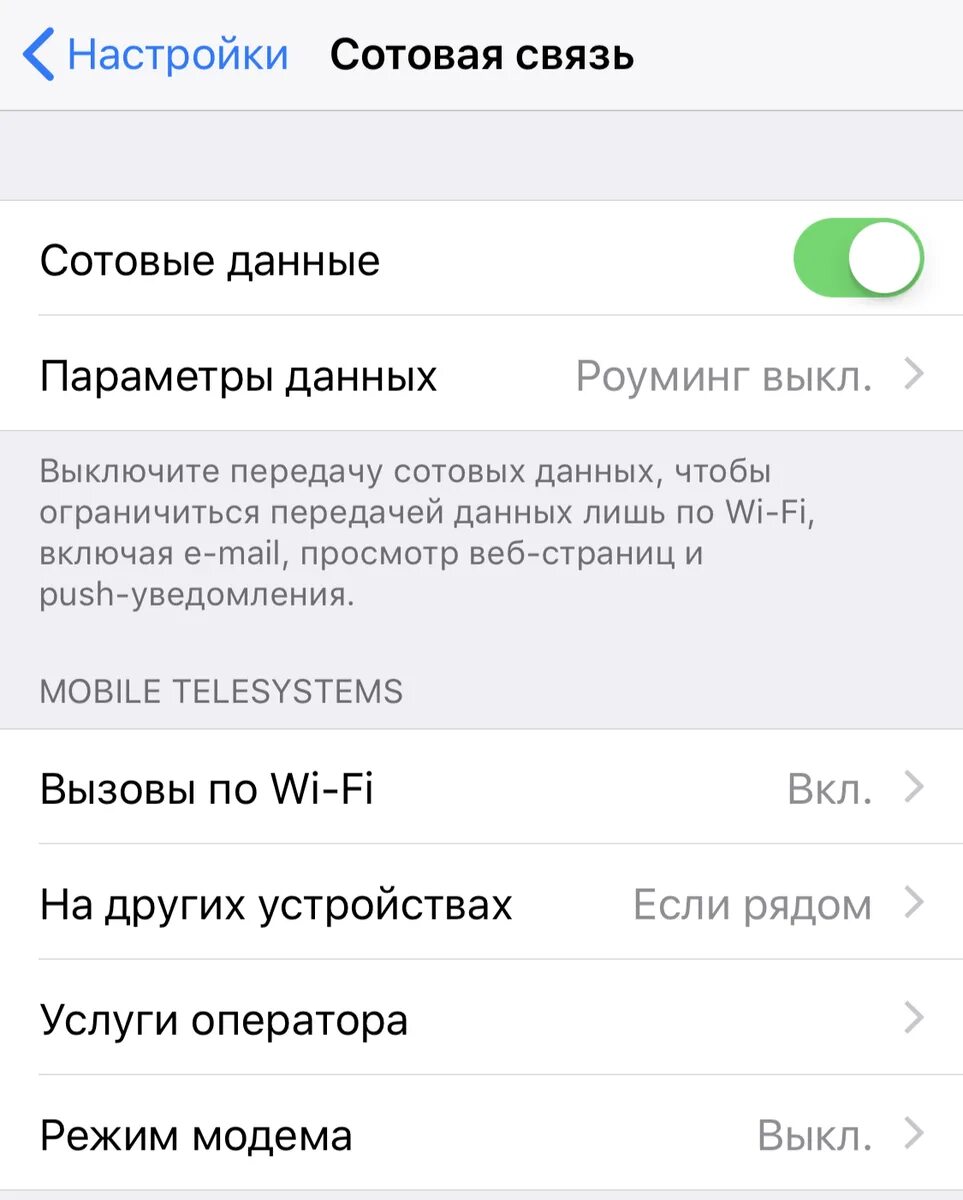 Настройки Сотовая связь

Сотовые данные

Параметры данных Роуминг выкл.

Выключите передачу сотовых данных, чтобы ограничиться передачей данных лишь по Wi-Fi, включая e-mail, просмотр веб-страниц и push-уведомления.

MOBILE TELESYSTEMS

Вызовы по Wi-Fi Вкл.

На других устройствах Если рядом

Услуги оператора

Режим модема Выкл.